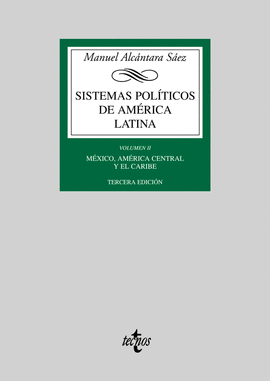 Manuel Alcántara Sáez

SISTEMAS POLÍTICOS DE AMÉRICA LATINA

VOLUMEN II

MÉXICO, AMÉRICA CENTRAL Y EL CARIBE

TERCERA EDICIÓN

tecnos